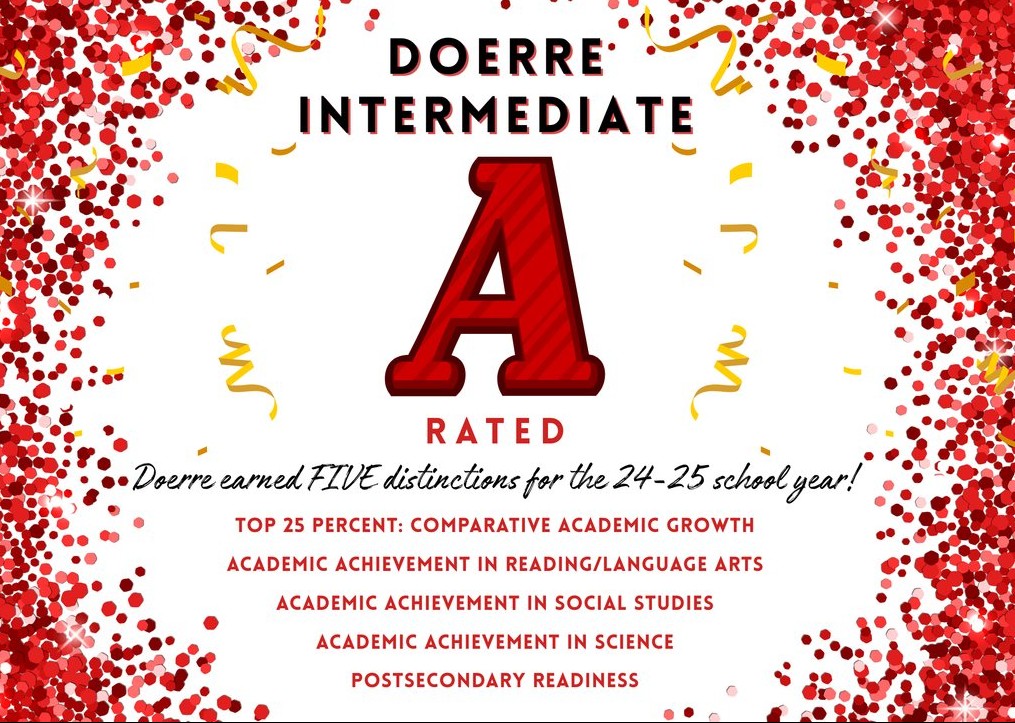 DOERRE INTERMEDIATE

A

RATED

Doerre earned FIVE distinctions for the 24-25 school year!

TOP 25 PERCENT: COMPARATIVE ACADEMIC GROWTH

ACADEMIC ACHIEVEMENT IN READING/LANGUAGE ARTS

ACADEMIC ACHIEVEMENT IN SOCIAL STUDIES

ACADEMIC ACHIEVEMENT IN SCIENCE

POSTSECONDARY READINESS